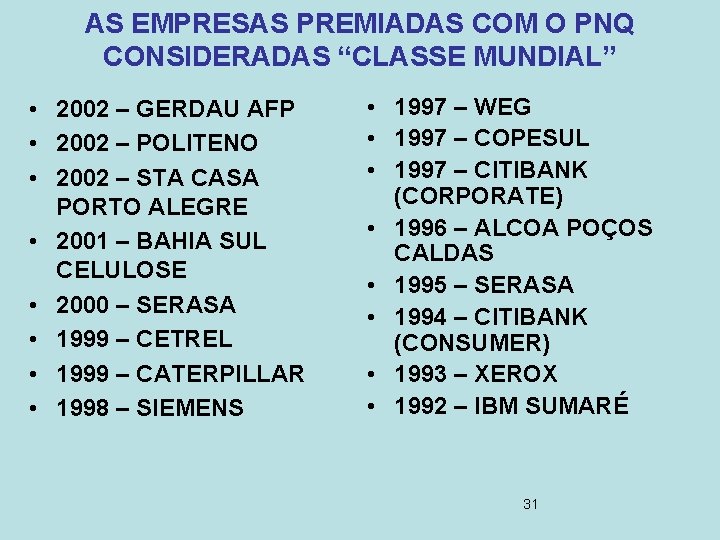 AS EMPRESAS PREMIADAS COM O PNQ CONSIDERADAS “CLASSE MUNDIAL”

• 2002 – GERDAU AFP
• 2002 – POLITENO
• 2002 – STA CASA PORTO ALEGRE
• 2001 – BAHIA SUL CELULOSE
• 2000 – SERASA
• 1999 – CETREL
• 1999 – CATERPILLAR
• 1998 – SIEMENS

• 1997 – WEG
• 1997 – COPESUL
• 1997 – CITIBANK (CORPORATE)
• 1996 – ALCOA POÇOS CALDAS
• 1995 – SERASA
• 1994 – CITIBANK (CONSUMER)
• 1993 – XEROX
• 1992 – IBM SUMARÉ

31